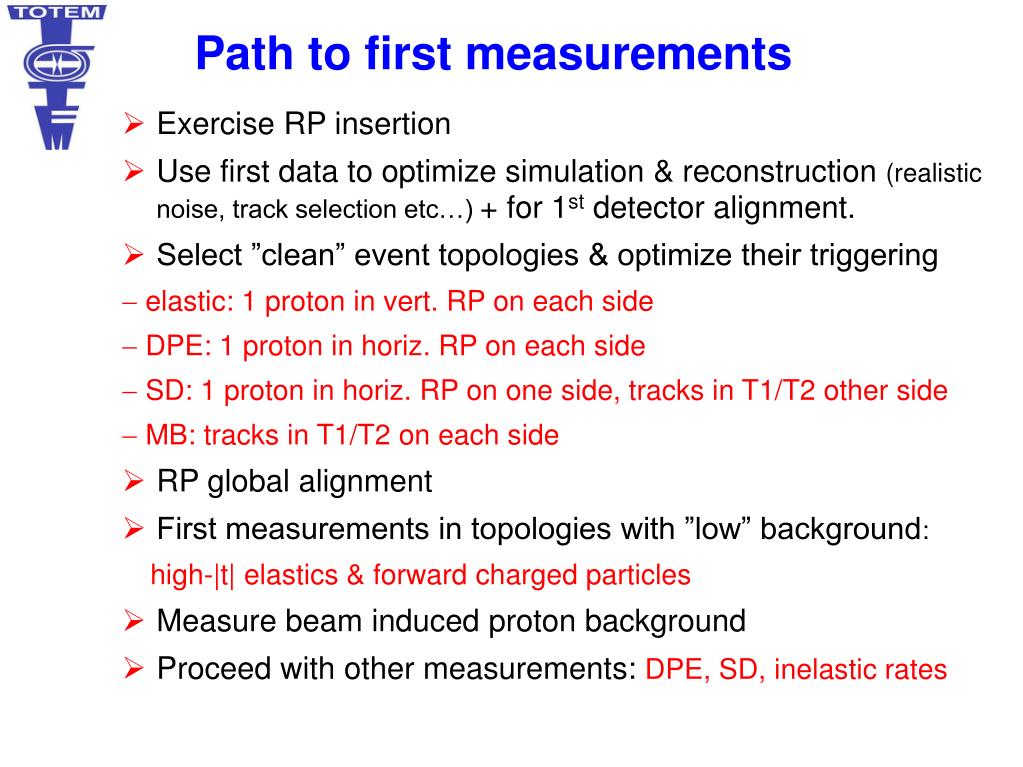 TOTEM

Path to first measurements

➢ Exercise RP insertion

➢ Use first data to optimize simulation & reconstruction (realistic noise, track selection etc…) + for 1$^{st}$ detector alignment.

➢ Select ”clean” event topologies & optimize their triggering

– elastic: 1 proton in vert. RP on each side

– DPE: 1 proton in horiz. RP on each side

– SD: 1 proton in horiz. RP on one side, tracks in T1/T2 other side

– MB: tracks in T1/T2 on each side

➢ RP global alignment

➢ First measurements in topologies with ”low” background:

high-|t| elastics & forward charged particles

➢ Measure beam induced proton background

➢ Proceed with other measurements: DPE, SD, inelastic rates